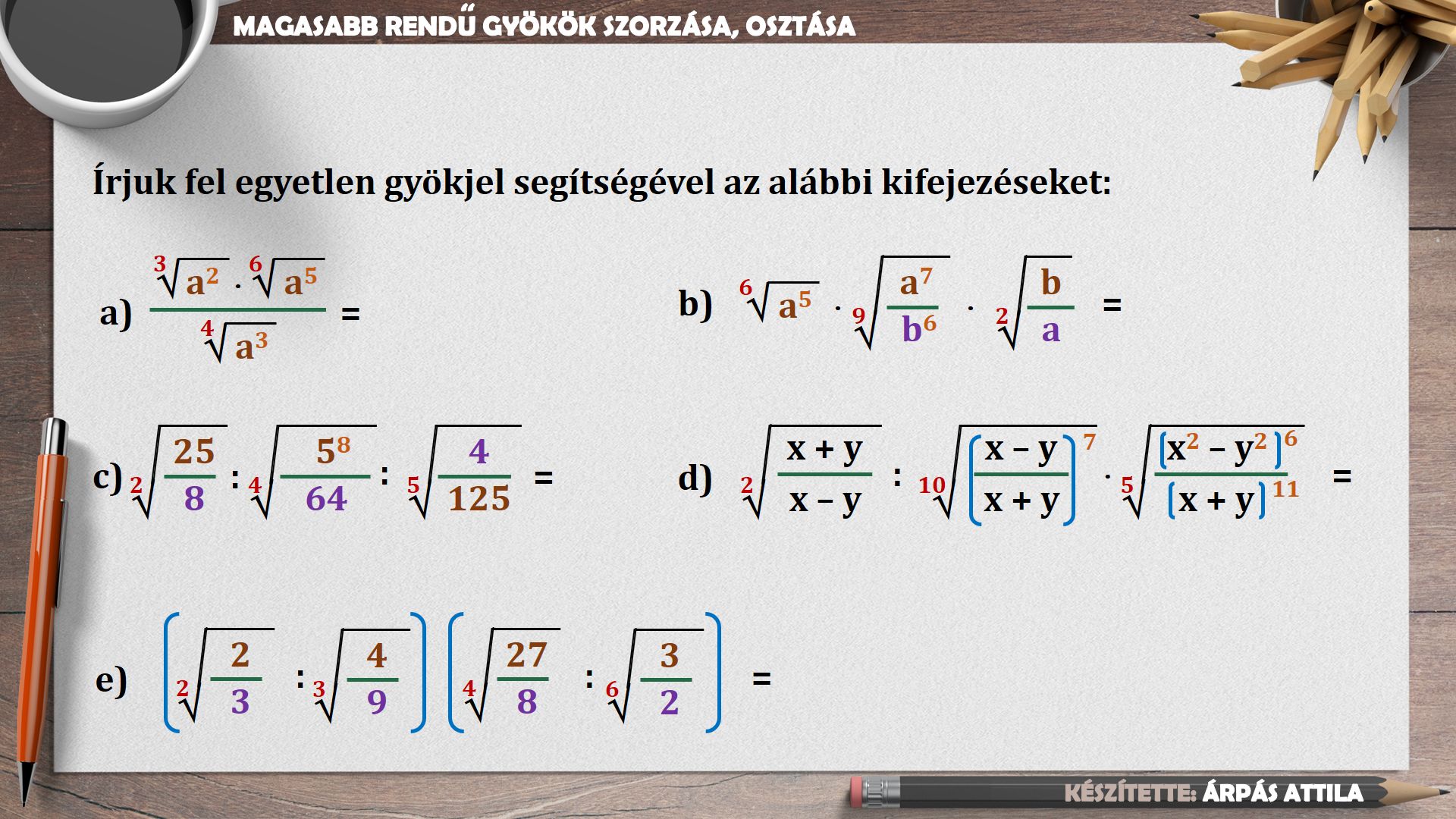 MAGASABB RENDŰ GYÖKÖK SZORZÁSA, OSZTÁSA

Írjuk fel egyetlen gyökjel segítségével az alábbi kifejezéseket:

a) $\frac{\sqrt[3]{a^2} \cdot \sqrt[6]{a^5}}{\sqrt[4]{a^3}} =$

b) $\sqrt[6]{a^5} \cdot \sqrt[9]{\frac{a^7}{b^6}} \cdot \sqrt[2]{\frac{b}{a}} =$

c) $\sqrt[2]{\frac{25}{8}} : \sqrt[4]{\frac{5^8}{64}} : \sqrt[5]{\frac{4}{125}} =$

d) $\sqrt[2]{\frac{x+y}{x-y}} : \sqrt[10]{\left(\frac{x-y}{x+y}\right)^7} \cdot \sqrt[5]{\frac{(x^2-y^2)^6}{(x+y)^{11}}} =$

e) $\left(\sqrt[2]{\frac{2}{3}} : \sqrt[3]{\frac{4}{9}}\right)\left(\sqrt[4]{\frac{27}{8}} : \sqrt[6]{\frac{3}{2}}\right) =$

KÉSZÍTETTE: ÁRPÁS ATTILA